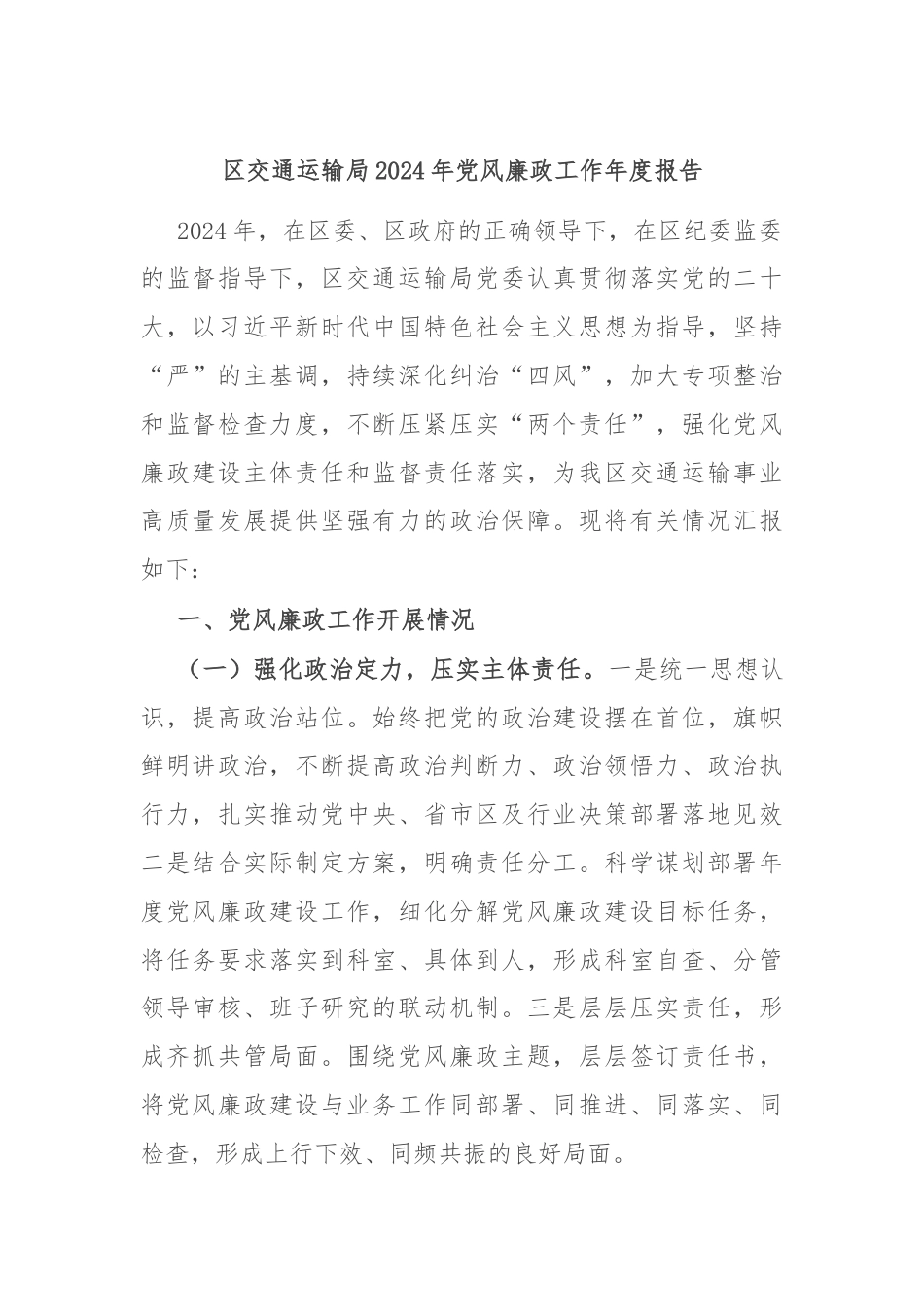 区交通运输局2024年党风廉政工作年度报告

2024年，在区委、区政府的正确领导下，在区纪委监委的监督指导下，区交通运输局党委认真贯彻落实党的二十大，以习近平新时代中国特色社会主义思想为指导，坚持“严”的主基调，持续深化纠治“四风”，加大专项整治和监督检查力度，不断压紧压实“两个责任”，强化党风廉政建设主体责任和监督责任落实，为我区交通运输事业高质量发展提供坚强有力的政治保障。现将有关情况汇报如下：

一、党风廉政工作开展情况

（一）强化政治定力，压实主体责任。一是统一思想认识，提高政治站位。始终把党的政治建设摆在首位，旗帜鲜明讲政治，不断提高政治判断力、政治领悟力、政治执行力，扎实推动党中央、省市区及行业决策部署落地见效二是结合实际制定方案，明确责任分工。科学谋划部署年度党风廉政建设工作，细化分解党风廉政建设目标任务，将任务要求落实到科室、具体到人，形成科室自查、分管领导审核、班子研究的联动机制。三是层层压实责任，形成齐抓共管局面。围绕党风廉政主题，层层签订责任书，将党风廉政建设与业务工作同部署、同推进、同落实、同检查，形成上行下效、同频共振的良好局面。